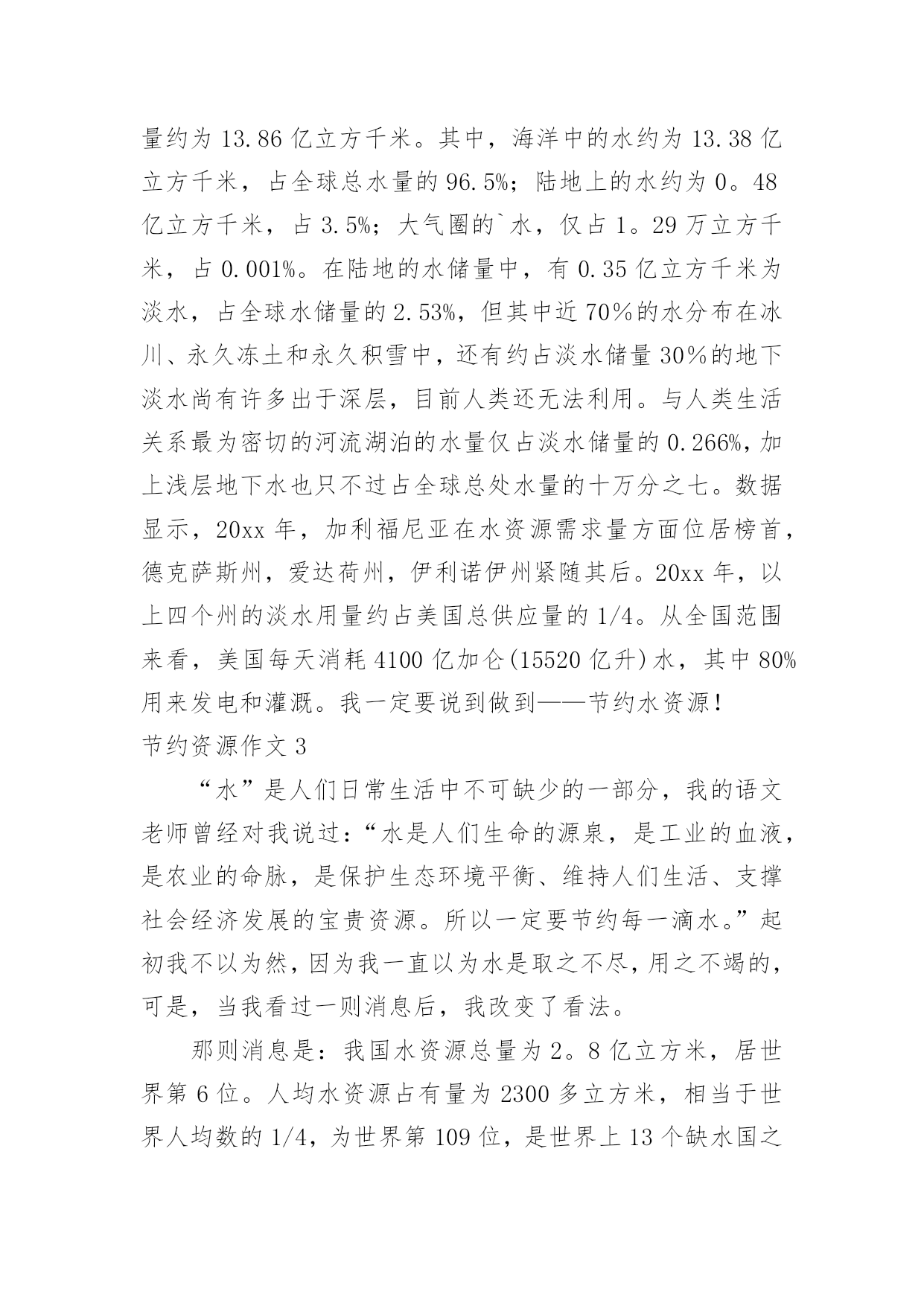 量约为 13.86 亿立方千米。其中，海洋中的水约为 13.38 亿立方千米，占全球总水量的 96.5%；陆地上的水约为 0。48 亿立方千米，占 3.5%；大气圈的`水，仅占 1。29 万立方千米，占 0.001%。在陆地的水储量中，有 0.35 亿立方千米为淡水，占全球水储量的 2.53%，但其中近 70％的水分布在冰川、永久冻土和永久积雪中，还有约占淡水储量 30％的地下淡水尚有许多出于深层，目前人类还无法利用。与人类生活关系最为密切的河流湖泊的水量仅占淡水储量的 0.266%，加上浅层地下水也只不过占全球总处水量的十万分之七。数据显示，20xx 年，加利福尼亚在水资源需求量方面位居榜首，德克萨斯州，爱达荷州，伊利诺伊州紧随其后。20xx 年，以上四个州的淡水用量约占美国总供应量的 1/4。从全国范围来看，美国每天消耗 4100 亿加仑(15520 亿升)水，其中 80%用来发电和灌溉。我一定要说到做到——节约水资源！
节约资源作文 3

“水”是人们日常生活中不可缺少的一部分，我的语文老师曾经对我说过：“水是人们生命的源泉，是工业的血液，是农业的命脉，是保护生态环境平衡、维持人们生活、支撑社会经济发展的宝贵资源。所以一定要节约每一滴水。”起初我不以为然，因为我一直以为水是取之不尽，用之不竭的，可是，当我看过一则消息后，我改变了看法。

那则消息是：我国水资源总量为 2。8 亿立方米，居世界第 6 位。人均水资源占有量为 2300 多立方米，相当于世界人均数的 1/4，为世界第 109 位，是世界上 13 个缺水国之